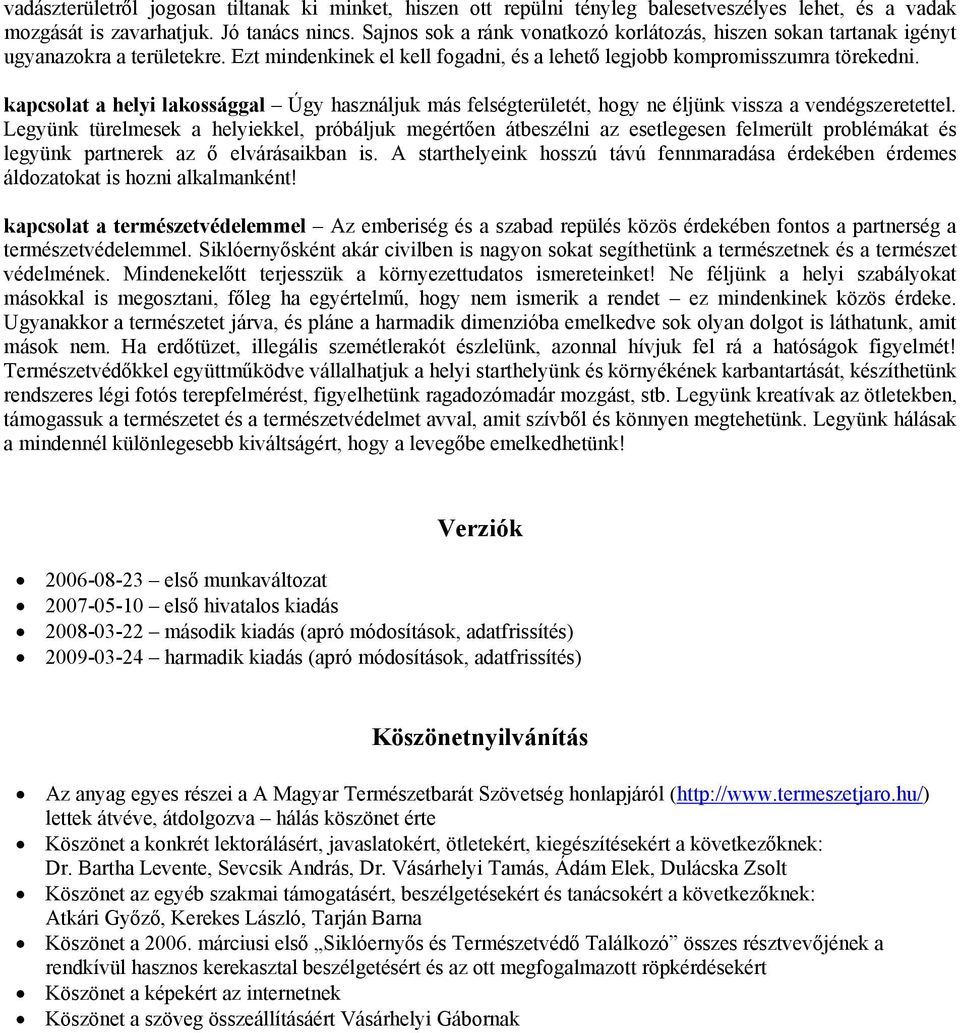 vadászterületről jogosan tiltanak ki minket, hiszen ott repülni tényleg balesetveszélyes lehet, és a vadak mozgását is zavarhatjuk. Jó tanács nincs. Sajnos sok a ránk vonatkozó korlátozás, hiszen sokan tartanak igényt ugyanazokra a területekre. Ezt mindenkinek el kell fogadni, és a lehető legjobb kompromisszumra törekedni.

kapcsolat a helyi lakossággal – Úgy használjuk más felségterületét, hogy ne éljünk vissza a vendégszeretettel. Legyünk türelmesek a helyiekkel, próbáljuk megértően átbeszélni az esetlegesen felmerült problémákat és legyünk partnerek az ő elvárásaikban is. A starthelyeink hosszú távú fennmaradása érdekében érdemes áldozatokat is hozni alkalmanként!

kapcsolat a természetvédelemmel – Az emberiség és a szabad repülés közös érdekében fontos a partnerség a természetvédelemmel. Siklóernyősként akár civilben is nagyon sokat segíthetünk a természetnek és a természet védelmének. Mindenekelőtt terjesszük a környezettudatos ismereteinket! Ne féljünk a helyi szabályokat másokkal is megosztani, főleg ha egyértelmű, hogy nem ismerik a rendet – ez mindenkinek közös érdeke. Ugyanakkor a természetet járva, és pláne a harmadik dimenzióba emelkedve sok olyan dolgot is láthatunk, amit mások nem. Ha erdőtüzet, illegális szemétlerakót észlelünk, azonnal hívjuk fel rá a hatóságok figyelmét! Természetvédőkkel együttműködve vállalhatjuk a helyi starthelyünk és környékének karbantartását, készíthetünk rendszeres légi fotós terepfelmérést, figyelhetünk ragadozómadár mozgást, stb. Legyünk kreatívak az ötletekben, támogassuk a természetet és a természetvédelmet avval, amit szívből és könnyen megtehetünk. Legyünk hálásak a mindennél különlegesebb kiváltságért, hogy a levegőbe emelkedhetünk!

Verziók

• 2006-08-23 – első munkaváltozat
• 2007-05-10 – első hivatalos kiadás
• 2008-03-22 – második kiadás (apró módosítások, adatfrissítés)
• 2009-03-24 – harmadik kiadás (apró módosítások, adatfrissítés)

Köszönetnyilvánítás

• Az anyag egyes részei a A Magyar Természetbarát Szövetség honlapjáról (http://www.termeszetjaro.hu/) lettek átvéve, átdolgozva – hálás köszönet érte
• Köszönet a konkrét lektorálásért, javaslatokért, ötletekért, kiegészítésekért a következőknek: Dr. Bartha Levente, Sevcsik András, Dr. Vásárhelyi Tamás, Ádám Elek, Dulácska Zsolt
• Köszönet az egyéb szakmai támogatásért, beszélgetésekért és tanácsokért a következőknek: Atkári Győző, Kerekes László, Tarján Barna
• Köszönet a 2006. márciusi első „Siklóernyős és Természetvédő Találkozó” összes résztvevőjének a rendkívül hasznos kerekasztal beszélgetésért és az ott megfogalmazott röpkérdésekért
• Köszönet a képekért az internetnek
• Köszönet a szöveg összeállításáért Vásárhelyi Gábornak